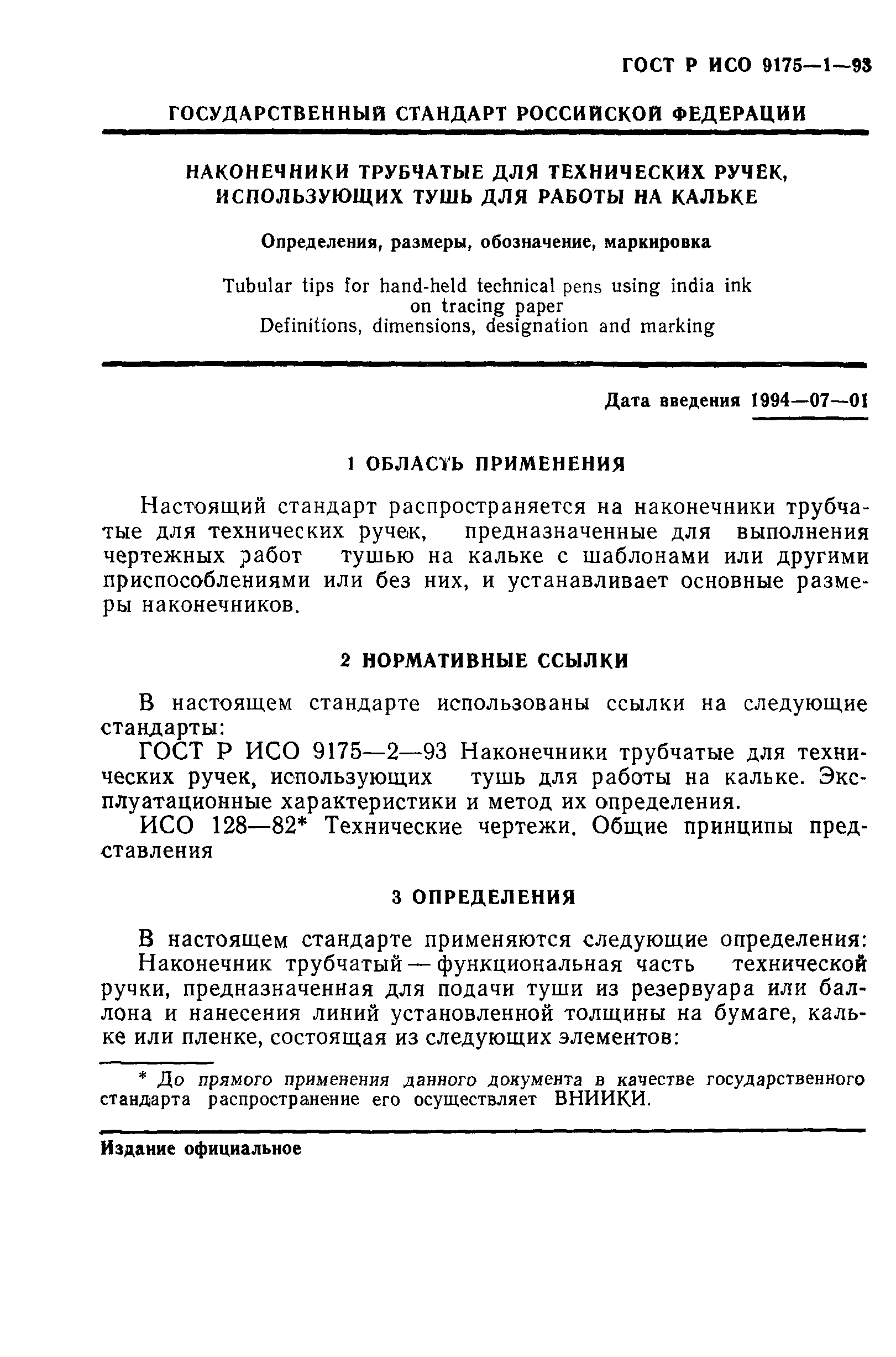 ГОСТ Р ИСО 9175—1—93

ГОСУДАРСТВЕННЫЙ СТАНДАРТ РОССИЙСКОЙ ФЕДЕРАЦИИ

НАКОНЕЧНИКИ ТРУБЧАТЫЕ ДЛЯ ТЕХНИЧЕСКИХ РУЧЕК, ИСПОЛЬЗУЮЩИХ ТУШЬ ДЛЯ РАБОТЫ НА КАЛЬКЕ

Определения, размеры, обозначение, маркировка

Tubular tips for hand-held technical pens using india ink on tracing paper
Definitions, dimensions, designation and marking

Дата введения 1994—07—01

1 ОБЛАСТЬ ПРИМЕНЕНИЯ

Настоящий стандарт распространяется на наконечники трубчатые для технических ручек, предназначенные для выполнения чертежных работ тушью на кальке с шаблонами или другими приспособлениями или без них, и устанавливает основные размеры наконечников.

2 НОРМАТИВНЫЕ ССЫЛКИ

В настоящем стандарте использованы ссылки на следующие стандарты:

ГОСТ Р ИСО 9175—2—93 Наконечники трубчатые для технических ручек, использующих тушь для работы на кальке. Эксплуатационные характеристики и метод их определения.

ИСО 128—82* Технические чертежи. Общие принципы представления

3 ОПРЕДЕЛЕНИЯ

В настоящем стандарте применяются следующие определения:

Наконечник трубчатый — функциональная часть технической ручки, предназначенная для подачи туши из резервуара или баллона и нанесения линий установленной толщины на бумаге, кальке или пленке, состоящая из следующих элементов:

* До прямого применения данного документа в качестве государственного стандарта распространение его осуществляет ВНИИКИ.

Издание официальное